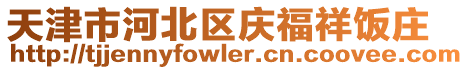 天津市河北区庆福祥饭庄
http://tjjennyfowler.cn.coovee.com